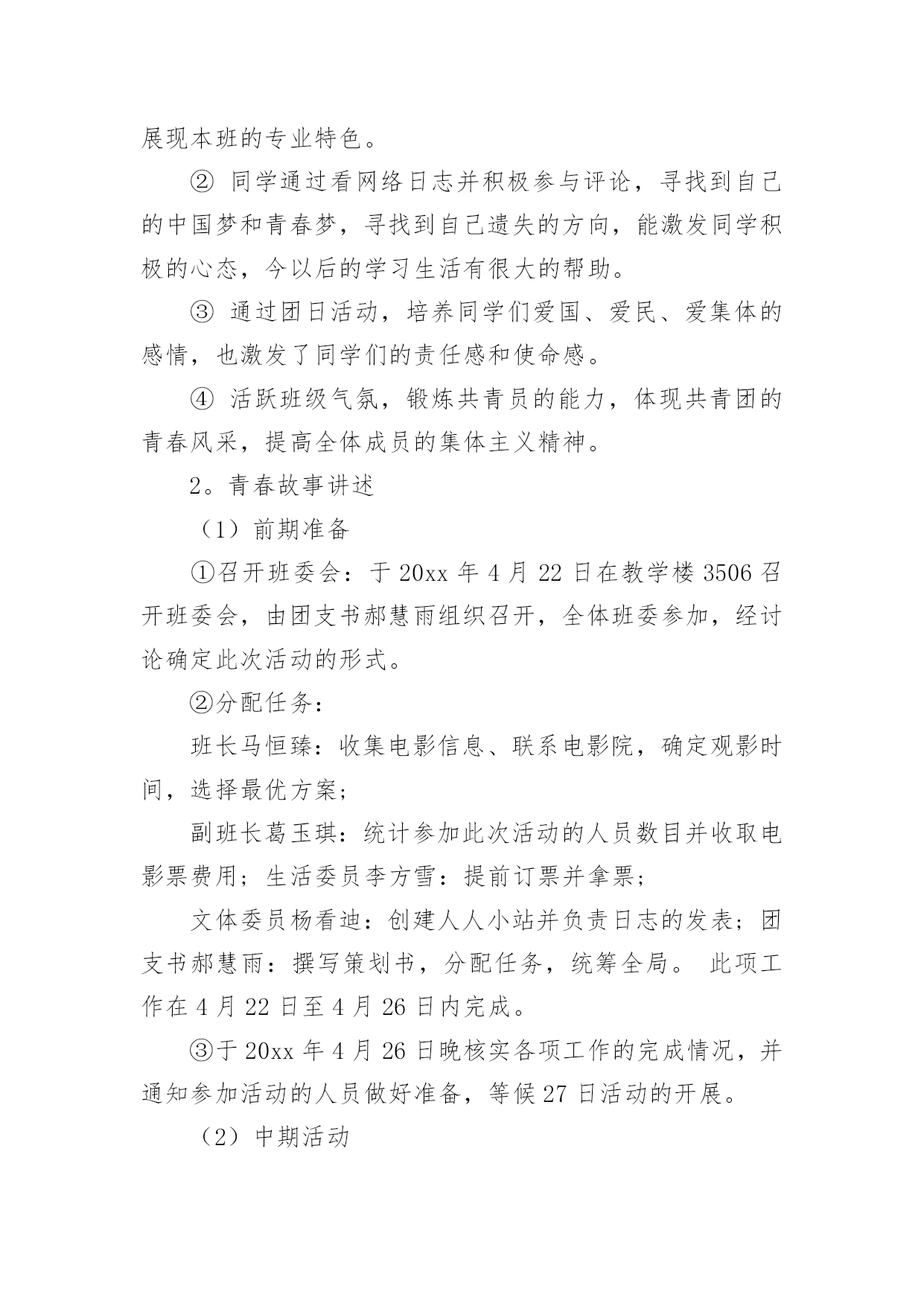 展现本班的专业特色。

② 同学通过看网络日志并积极参与评论，寻找到自己的中国梦和青春梦，寻找到自己遗失的方向，能激发同学积极的心态，今以后的学习生活有很大的帮助。

③ 通过团日活动，培养同学们爱国、爱民、爱集体的感情，也激发了同学们的责任感和使命感。

④ 活跃班级气氛，锻炼共青员的能力，体现共青团的青春风采，提高全体成员的集体主义精神。

2。青春故事讲述

（1）前期准备

①召开班委会：于 20xx 年 4 月 22 日在教学楼 3506 召开班委会，由团支书郝慧雨组织召开，全体班委参加，经讨论确定此次活动的形式。

②分配任务：

班长马恒臻：收集电影信息、联系电影院，确定观影时间，选择最优方案；

副班长葛玉琪：统计参加此次活动的人员数目并收取电影票费用；生活委员李方雪：提前订票并拿票；

文体委员杨看迪：创建人人小站并负责日志的发表；团支书郝慧雨：撰写策划书，分配任务，统筹全局。 此项工作在 4 月 22 日至 4 月 26 日内完成。

③于 20xx 年 4 月 26 日晚核实各项工作的完成情况，并通知参加活动的人员做好准备，等候 27 日活动的开展。

（2）中期活动